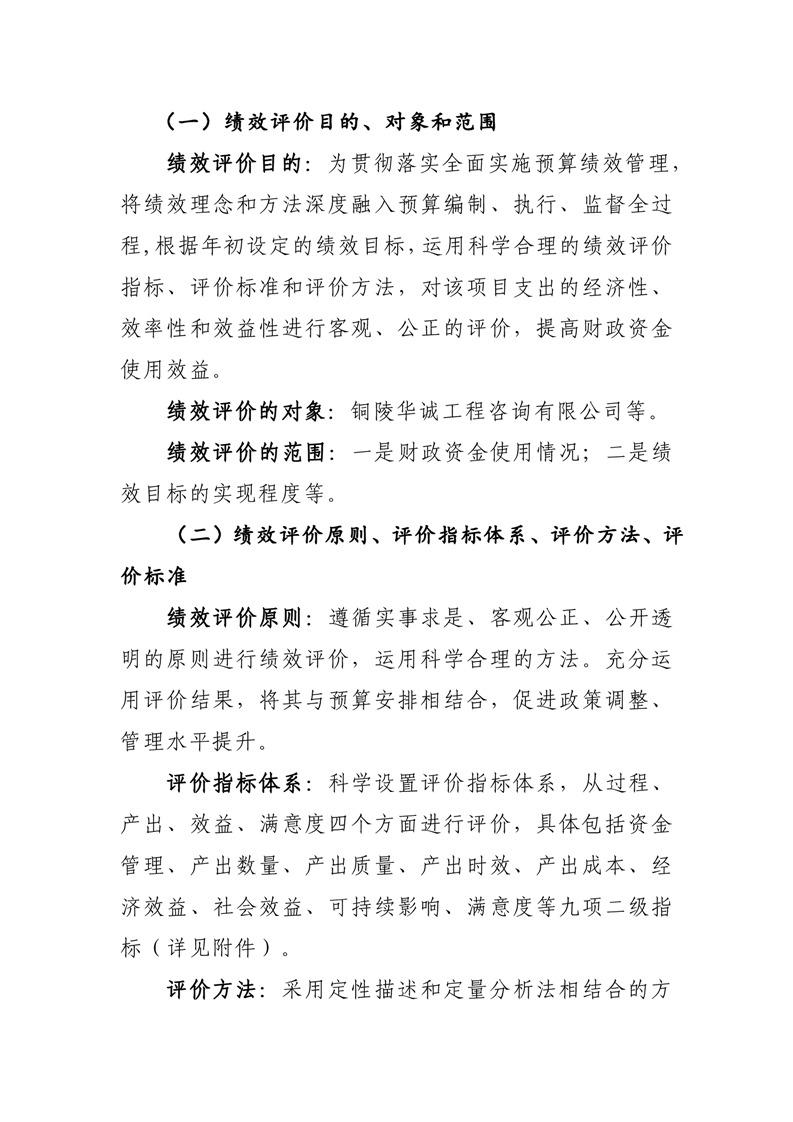 （一）绩效评价目的、对象和范围

绩效评价目的：为贯彻落实全面实施预算绩效管理，将绩效理念和方法深度融入预算编制、执行、监督全过程，根据年初设定的绩效目标，运用科学合理的绩效评价指标、评价标准和评价方法，对该项目支出的经济性、效率性和效益性进行客观、公正的评价，提高财政资金使用效益。

绩效评价的对象：铜陵华诚工程咨询有限公司等。

绩效评价的范围：一是财政资金使用情况；二是绩效目标的实现程度等。

（二）绩效评价原则、评价指标体系、评价方法、评价标准

绩效评价原则：遵循实事求是、客观公正、公开透明的原则进行绩效评价，运用科学合理的方法。充分运用评价结果，将其与预算安排相结合，促进政策调整、管理水平提升。

评价指标体系：科学设置评价指标体系，从过程、产出、效益、满意度四个方面进行评价，具体包括资金管理、产出数量、产出质量、产出时效、产出成本、经济效益、社会效益、可持续影响、满意度等九项二级指标（详见附件）。

评价方法：采用定性描述和定量分析法相结合的方